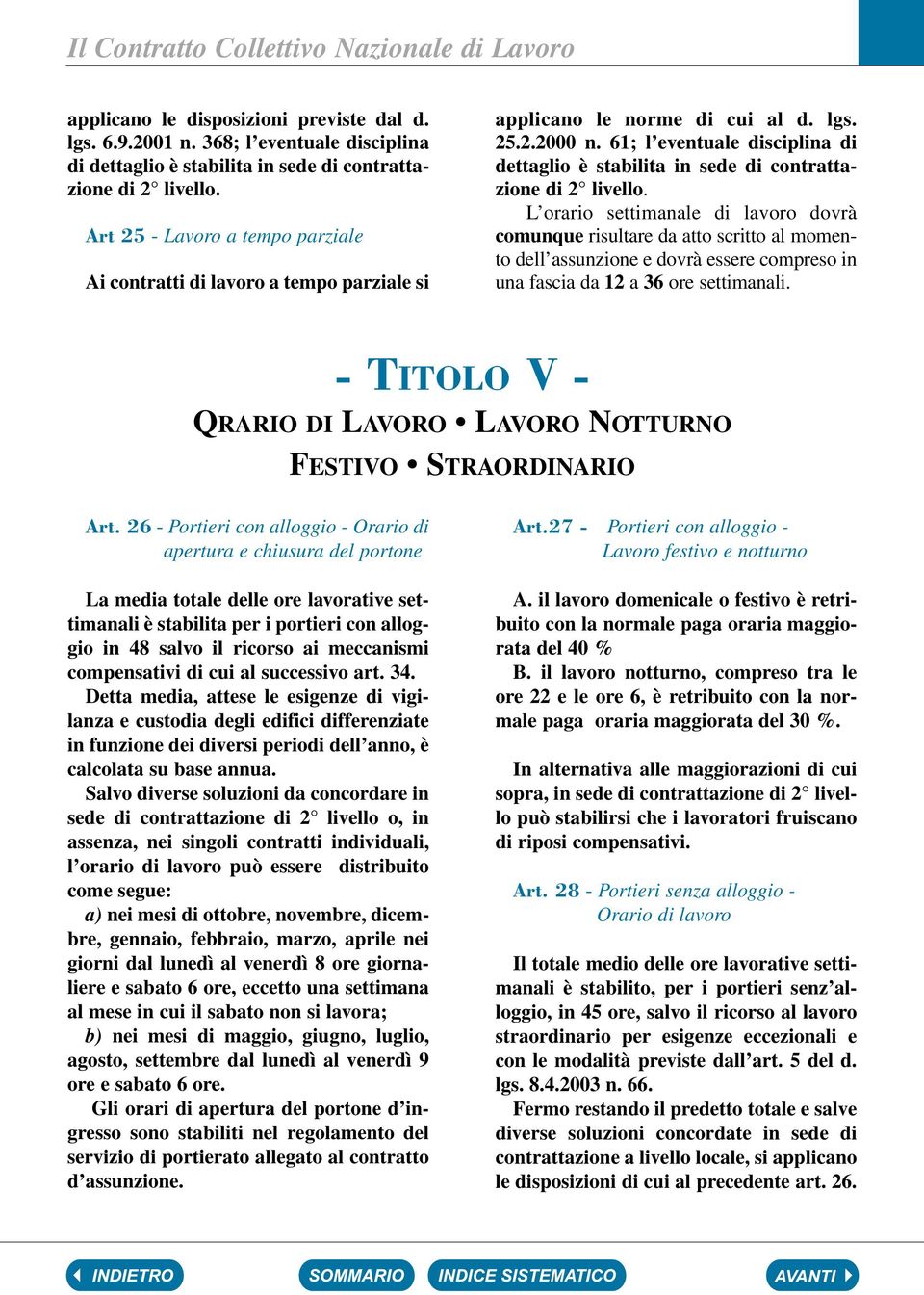 Il Contratto Collettivo Nazionale di Lavoro

applicano le disposizioni previste dal d. lgs. 6.9.2001 n. 368; l'eventuale disciplina di dettaglio è stabilita in sede di contrattazione di 2° livello.

Art 25 - Lavoro a tempo parziale

Ai contratti di lavoro a tempo parziale si applicano le norme di cui al d. lgs. 25.2.2000 n. 61; l'eventuale disciplina di dettaglio è stabilita in sede di contrattazione di 2° livello.

L'orario settimanale di lavoro dovrà comunque risultare da atto scritto al momento dell'assunzione e dovrà essere compreso in una fascia da 12 a 36 ore settimanali.

- TITOLO V -

QRARIO DI LAVORO • LAVORO NOTTURNO FESTIVO • STRAORDINARIO

Art. 26 - Portieri con alloggio - Orario di apertura e chiusura del portone

La media totale delle ore lavorative settimanali è stabilita per i portieri con alloggio in 48 salvo il ricorso ai meccanismi compensativi di cui al successivo art. 34.

Detta media, attese le esigenze di vigilanza e custodia degli edifici differenziate in funzione dei diversi periodi dell'anno, è calcolata su base annua.

Salvo diverse soluzioni da concordare in sede di contrattazione di 2° livello o, in assenza, nei singoli contratti individuali, l'orario di lavoro può essere distribuito come segue:

a) nei mesi di ottobre, novembre, dicembre, gennaio, febbraio, marzo, aprile nei giorni dal lunedì al venerdì 8 ore giornaliere e sabato 6 ore, eccetto una settimana al mese in cui il sabato non si lavora;

b) nei mesi di maggio, giugno, luglio, agosto, settembre dal lunedì al venerdì 9 ore e sabato 6 ore.

Gli orari di apertura del portone d'ingresso sono stabiliti nel regolamento del servizio di portierato allegato al contratto d'assunzione.

Art.27 - Portieri con alloggio - Lavoro festivo e notturno

A. il lavoro domenicale o festivo è retribuito con la normale paga oraria maggiorata del 40 %

B. il lavoro notturno, compreso tra le ore 22 e le ore 6, è retribuito con la normale paga oraria maggiorata del 30 %.

In alternativa alle maggiorazioni di cui sopra, in sede di contrattazione di 2° livello può stabilirsi che i lavoratori fruiscano di riposi compensativi.

Art. 28 - Portieri senza alloggio - Orario di lavoro

Il totale medio delle ore lavorative settimanali è stabilito, per i portieri senz'alloggio, in 45 ore, salvo il ricorso al lavoro straordinario per esigenze eccezionali e con le modalità previste dall'art. 5 del d. lgs. 8.4.2003 n. 66.

Fermo restando il predetto totale e salve diverse soluzioni concordate in sede di contrattazione a livello locale, si applicano le disposizioni di cui al precedente art. 26.

INDIETRO SOMMARIO INDICE SISTEMATICO AVANTI